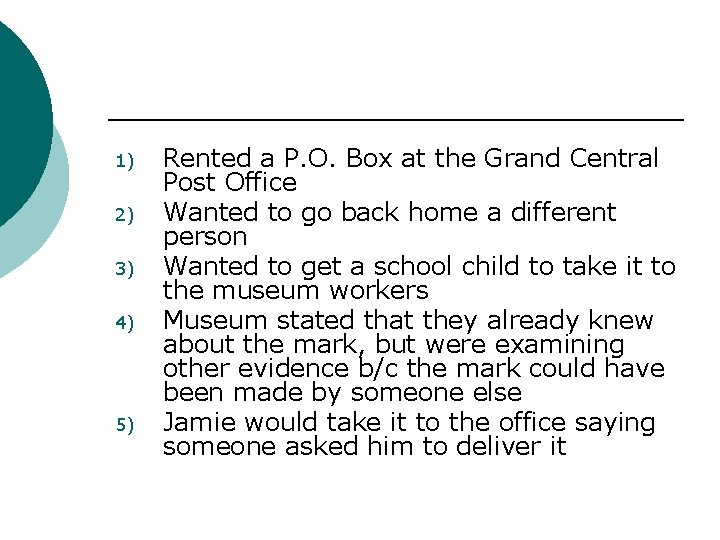 1) Rented a P.O. Box at the Grand Central Post Office
2) Wanted to go back home a different person
3) Wanted to get a school child to take it to the museum workers
4) Museum stated that they already knew about the mark, but were examining other evidence b/c the mark could have been made by someone else
5) Jamie would take it to the office saying someone asked him to deliver it